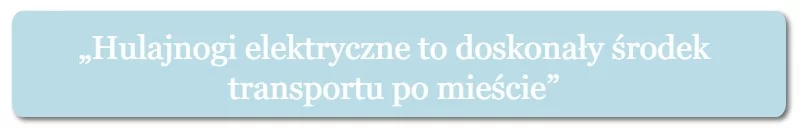 „Hulajnogi elektryczne to doskonały środek transportu po mieście”